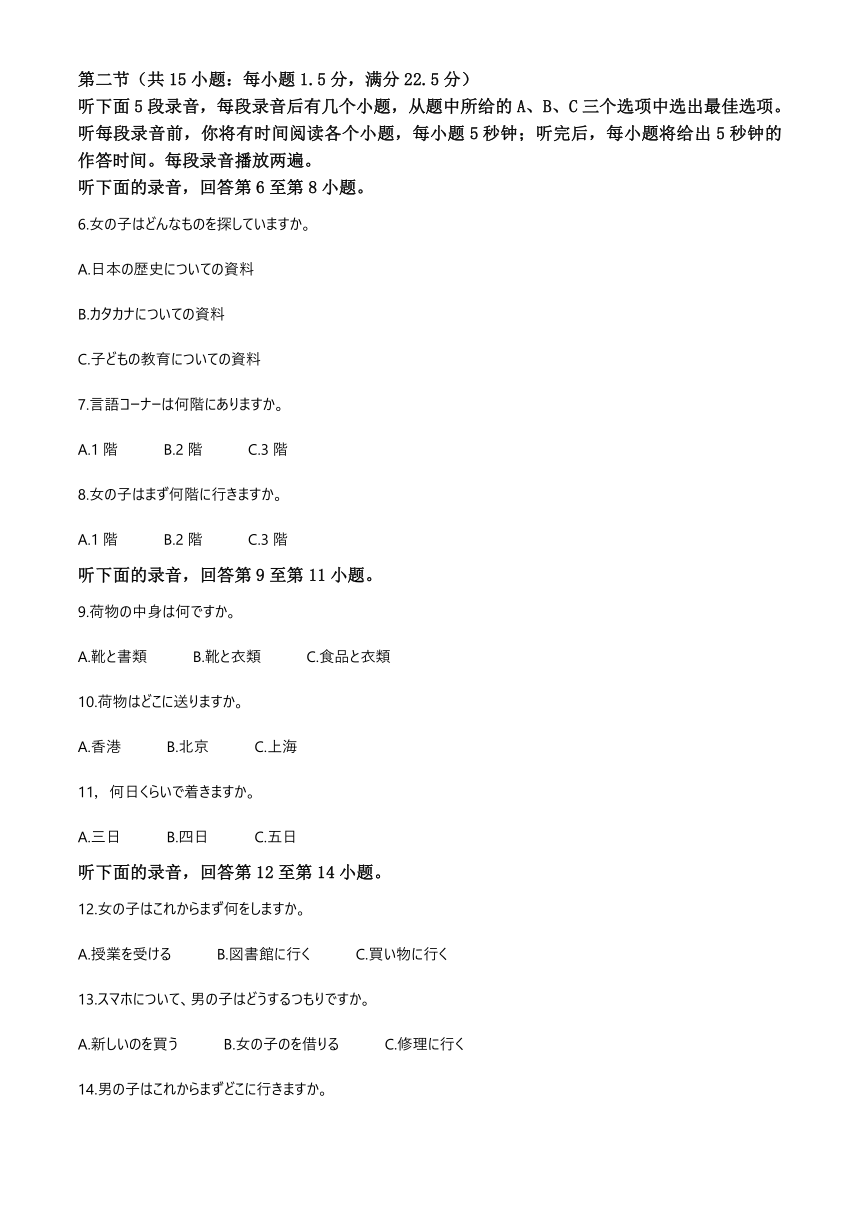 第二节（共 15 小题：每小题 1.5 分，满分 22.5 分）
听下面 5 段录音，每段录音后有几个小题，从题中所给的 A、B、C 三个选项中选出最佳选项。听每段录音前，你将有时间阅读各个小题，每小题 5 秒钟；听完后，每小题将给出 5 秒钟的作答时间。每段录音播放两遍。
听下面的录音，回答第 6 至第 8 小题。

6.女の子はどんなものを探していますか。

A.日本の歴史についての資料

B.カタカナについての資料

C.子どもの教育についての資料

7.言語コーナーは何階にありますか。

A.1 階　B.2 階　C.3 階

8.女の子はまず何階に行きますか。

A.1 階　B.2 階　C.3 階

听下面的录音，回答第 9 至第 11 小题。

9.荷物の中身は何ですか。

A.靴と書類　B.靴と衣類　C.食品と衣類

10.荷物はどこに送りますか。

A.香港　B.北京　C.上海

11，何日くらいで着きますか。

A.三日　B.四日　C.五日

听下面的录音，回答第 12 至第 14 小题。

12.女の子はこれからまず何をしますか。

A.授業を受ける　B.図書館に行く　C.買い物に行く

13.スマホについて、男の子はどうするつもりですか。

A.新しいのを買う　B.女の子のを借りる　C.修理に行く

14.男の子はこれからまずどこに行きますか。